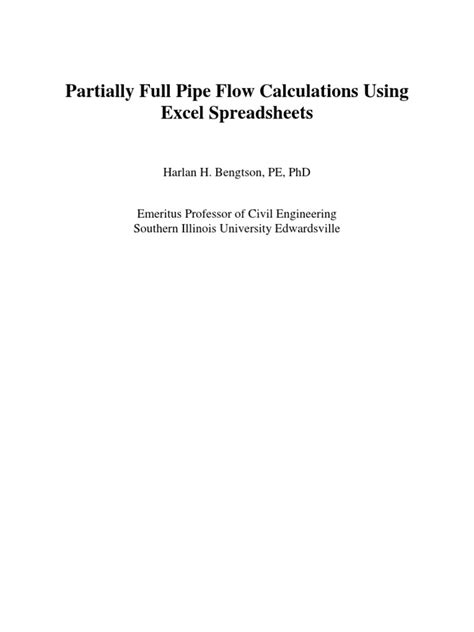 Partially Full Pipe Flow Calculations Using Excel Spreadsheets

Harlan H. Bengtson, PE, PhD

Emeritus Professor of Civil Engineering
Southern Illinois University Edwardsville